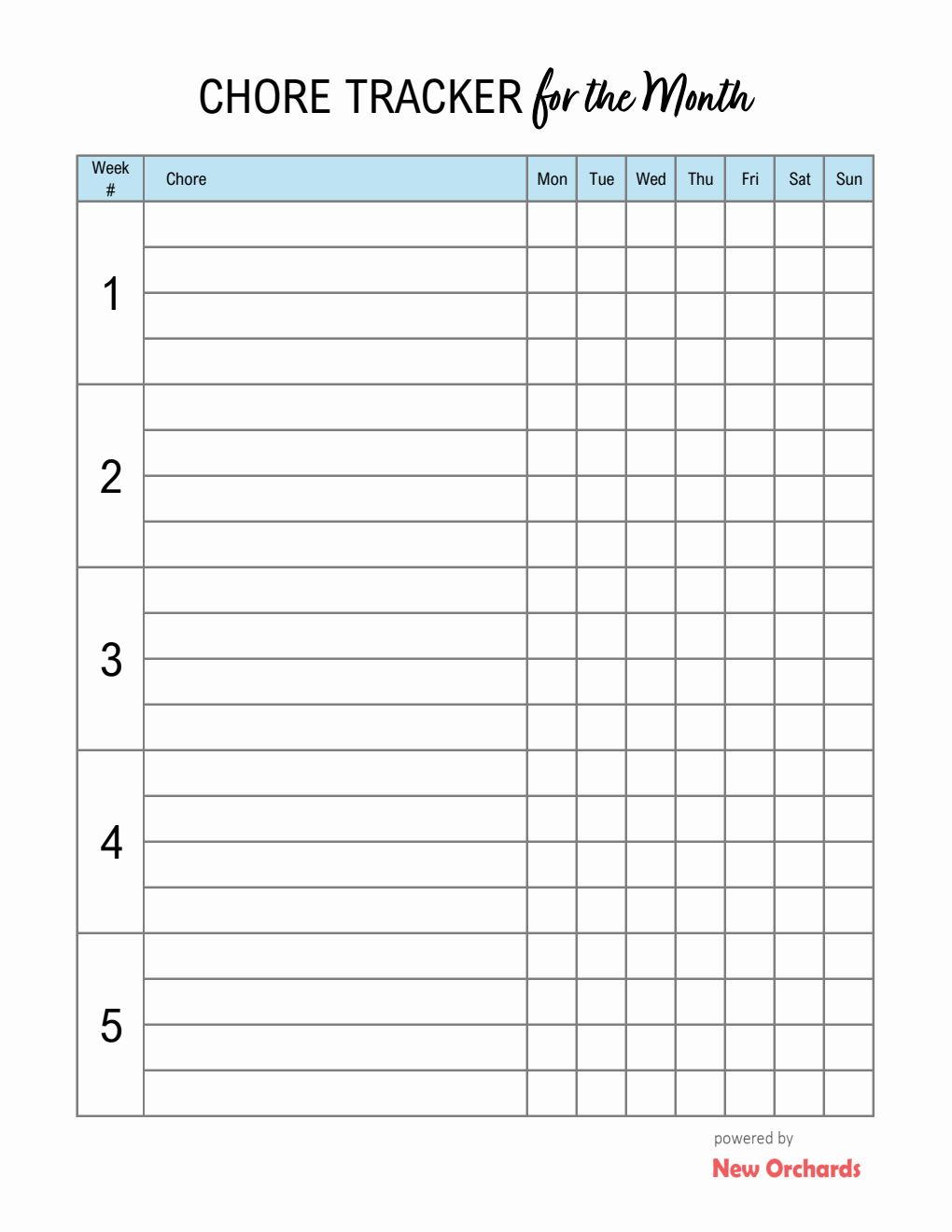 CHORE TRACKER for the Month

| Week # | Chore | Mon | Tue | Wed | Thu | Fri | Sat | Sun |
|---|---|---|---|---|---|---|---|---|
| 1 | | | | | | | | |
| | | | | | | | | |
| | | | | | | | | |
| | | | | | | | | |
| 2 | | | | | | | | |
| | | | | | | | | |
| | | | | | | | | |
| | | | | | | | | |
| 3 | | | | | | | | |
| | | | | | | | | |
| | | | | | | | | |
| | | | | | | | | |
| 4 | | | | | | | | |
| | | | | | | | | |
| | | | | | | | | |
| | | | | | | | | |
| 5 | | | | | | | | |
| | | | | | | | | |
| | | | | | | | | |
| | | | | | | | | |

powered by
New Orchards